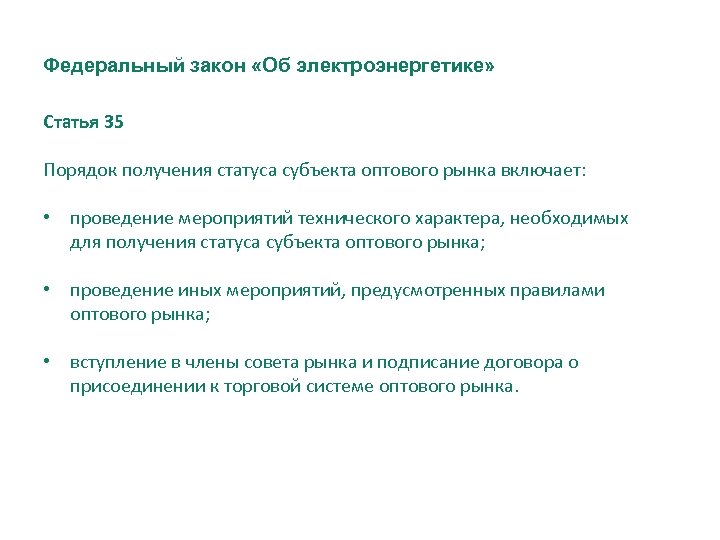 Федеральный закон «Об электроэнергетике»

Статья 35

Порядок получения статуса субъекта оптового рынка включает:

• проведение мероприятий технического характера, необходимых для получения статуса субъекта оптового рынка;

• проведение иных мероприятий, предусмотренных правилами оптового рынка;

• вступление в члены совета рынка и подписание договора о присоединении к торговой системе оптового рынка.